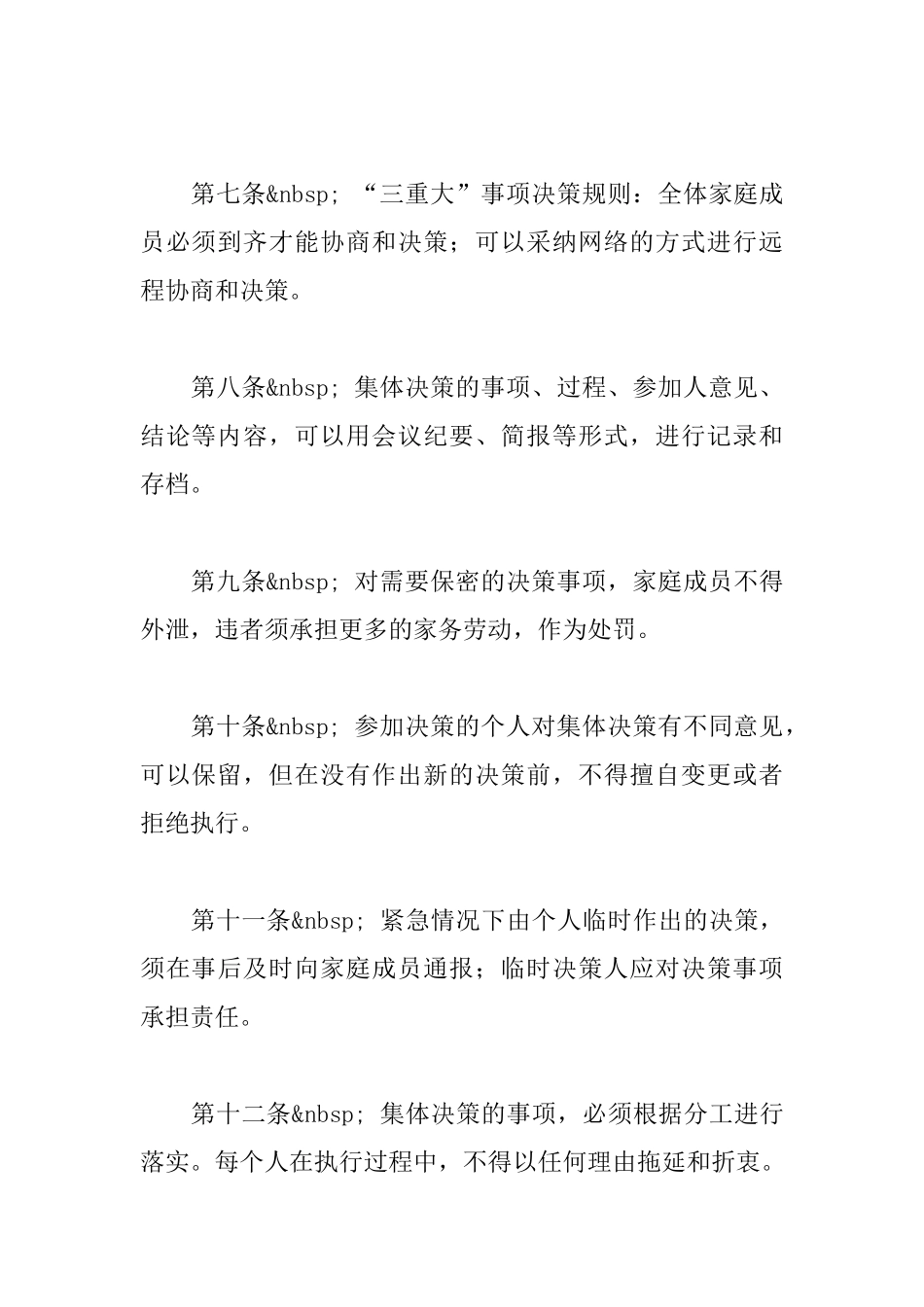 第七条&nbsp; “三重大”事项决策规则：全体家庭成员必须到齐才能协商和决策；可以采纳网络的方式进行远程协商和决策。

第八条&nbsp; 集体决策的事项、过程、参加人意见、结论等内容，可以用会议纪要、简报等形式，进行记录和存档。

第九条&nbsp; 对需要保密的决策事项，家庭成员不得外泄，违者须承担更多的家务劳动，作为处罚。

第十条&nbsp; 参加决策的个人对集体决策有不同意见，可以保留，但在没有作出新的决策前，不得擅自变更或者拒绝执行。

第十一条&nbsp; 紧急情况下由个人临时作出的决策，须在事后及时向家庭成员通报；临时决策人应对决策事项承担责任。

第十二条&nbsp; 集体决策的事项，必须根据分工进行落实。每个人在执行过程中，不得以任何理由拖延和折衷。